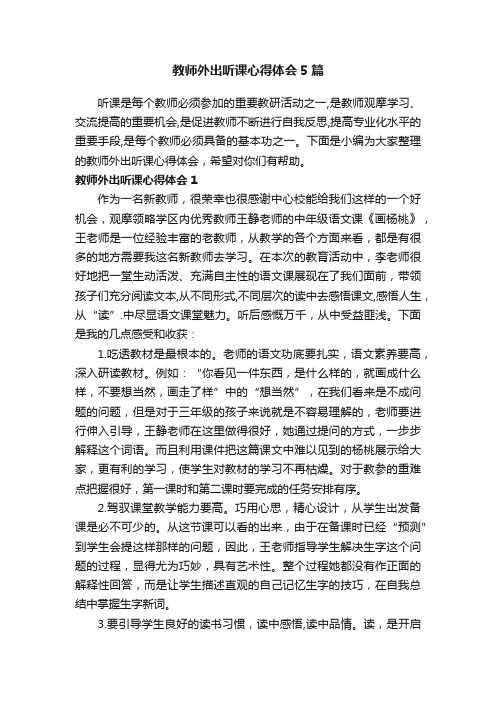 教师外出听课心得体会5篇

听课是每个教师必须参加的重要教研活动之一,是教师观摩学习、交流提高的重要机会,是促进教师不断进行自我反思,提高专业化水平的重要手段,是每个教师必须具备的基本功之一。下面是小编为大家整理的教师外出听课心得体会，希望对你们有帮助。

教师外出听课心得体会1

作为一名新教师，很荣幸也很感谢中心校能给我们这样的一个好机会，观摩领略学区内优秀教师王静老师的中年级语文课《画杨桃》，王老师是一位经验丰富的老教师，从教学的各个方面来看，都是有很多的地方需要我这名新教师去学习。在本次的教育活动中，李老师很好地把一堂生动活泼、充满自主性的语文课展现在了我们面前，带领孩子们充分阅读文本,从不同形式,不同层次的读中去感悟课文,感悟人生，从“读”.中尽显语文课堂魅力。听后感慨万千，从中受益匪浅。下面是我的几点感受和收获：

1.吃透教材是最根本的。老师的语文功底要扎实，语文素养要高，深入研读教材。例如：“你看见一件东西，是什么样的，就画成什么样，不要想当然，画走了样”中的“想当然”，在我们看来是不成问题的问题，但是对于三年级的孩子来说就是不容易理解的，老师要进行伸入引导，王静老师在这里做得很好，她通过提问的方式，一步步解释这个词语。而且利用课件把这篇课文中难以见到的杨桃展示给大家，更有利的学习，使学生对教材的学习不再枯燥。对于教参的重难点把握很好，第一课时和第二课时要完成的任务安排有序。

2.驾驭课堂教学能力要高。巧用心思，精心设计，从学生出发备课是必不可少的。从这节课可以看的出来，由于在备课时已经“预测”到学生会提这样那样的问题，因此，王老师指导学生解决生字这个问题的过程，显得尤为巧妙，具有艺术性。整个过程她都没有作正面的解释性回答，而是让学生描述直观的自己记忆生字的技巧，在自我总结中掌握生字新词。

3.要引导学生良好的读书习惯，读中感悟,读中品情。读，是开启